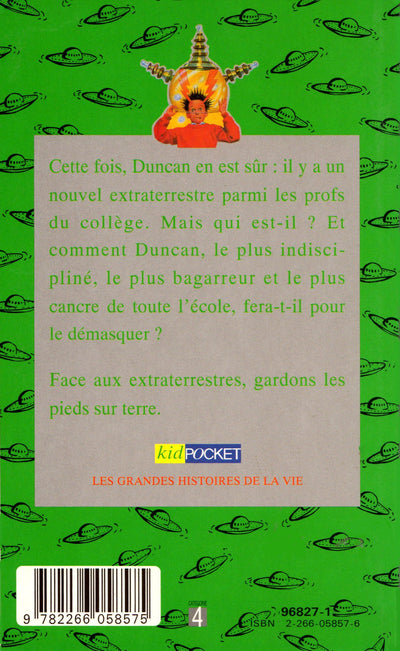 Cette fois, Duncan en est sûr : il y a un nouvel extraterrestre parmi les profs du collège. Mais qui est-il ? Et comment Duncan, le plus indiscipliné, le plus bagarreur et le plus cancre de toute l'école, fera-t-il pour le démasquer ?

Face aux extraterrestres, gardons les pieds sur terre.

kid POCKET

LES GRANDES HISTOIRES DE LA VIE

9 782266 058575

CATÉGORIE
4

96827-1
ISBN 2-266-05857-6